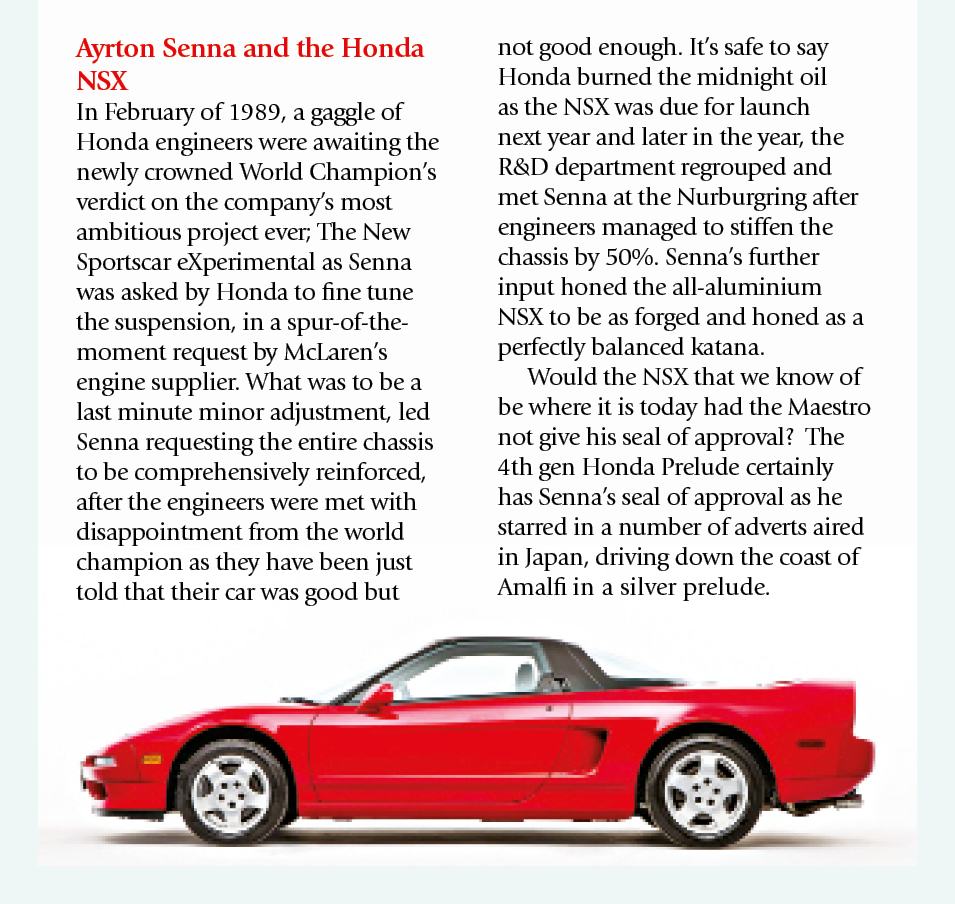 Ayrton Senna and the Honda NSX

In February of 1989, a gaggle of Honda engineers were awaiting the newly crowned World Champion's verdict on the company's most ambitious project ever; The New Sportscar eXperimental as Senna was asked by Honda to fine tune the suspension, in a spur-of-the-moment request by McLaren's engine supplier. What was to be a last minute minor adjustment, led Senna requesting the entire chassis to be comprehensively reinforced, after the engineers were met with disappointment from the world champion as they have been just told that their car was good but not good enough. It's safe to say Honda burned the midnight oil as the NSX was due for launch next year and later in the year, the R&D department regrouped and met Senna at the Nurburgring after engineers managed to stiffen the chassis by 50%. Senna's further input honed the all-aluminium NSX to be as forged and honed as a perfectly balanced katana.

Would the NSX that we know of be where it is today had the Maestro not give his seal of approval? The 4th gen Honda Prelude certainly has Senna's seal of approval as he starred in a number of adverts aired in Japan, driving down the coast of Amalfi in a silver prelude.